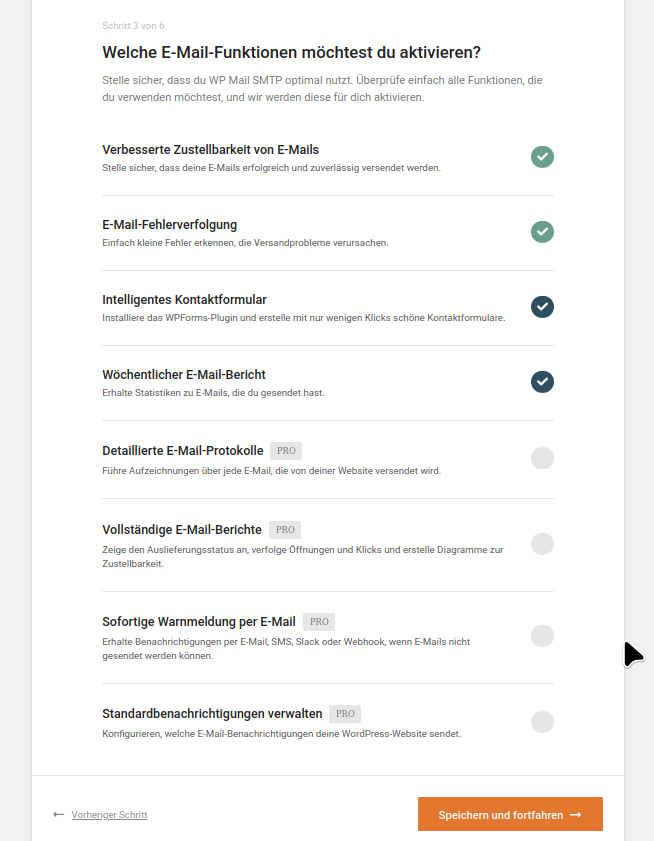 Schritt 3 von 6

Welche E-Mail-Funktionen möchtest du aktivieren?

Stelle sicher, dass du WP Mail SMTP optimal nutzt. Überprüfe einfach alle Funktionen, die du verwenden möchtest, und wir werden diese für dich aktivieren.

Verbesserte Zustellbarkeit von E-Mails
Stelle sicher, dass deine E-Mails erfolgreich und zuverlässig versendet werden.

E-Mail-Fehlerverfolgung
Einfach kleine Fehler erkennen, die Versandprobleme verursachen.

Intelligentes Kontaktformular
Installiere das WPForms-Plugin und erstelle mit nur wenigen Klicks schöne Kontaktformulare.

Wöchentlicher E-Mail-Bericht
Erhalte Statistiken zu E-Mails, die du gesendet hast.

Detaillierte E-Mail-Protokolle PRO
Führe Aufzeichnungen über jede E-Mail, die von deiner Website versendet wird.

Vollständige E-Mail-Berichte PRO
Zeige den Auslieferungsstatus an, verfolge Öffnungen und Klicks und erstelle Diagramme zur Zustellbarkeit.

Sofortige Warnmeldung per E-Mail PRO
Erhalte Benachrichtigungen per E-Mail, SMS, Slack oder Webhook, wenn E-Mails nicht gesendet werden können.

Standardbenachrichtigungen verwalten PRO
Konfigurieren, welche E-Mail-Benachrichtigungen deine WordPress-Website sendet.

← Vorheriger Schritt

Speichern und fortfahren →